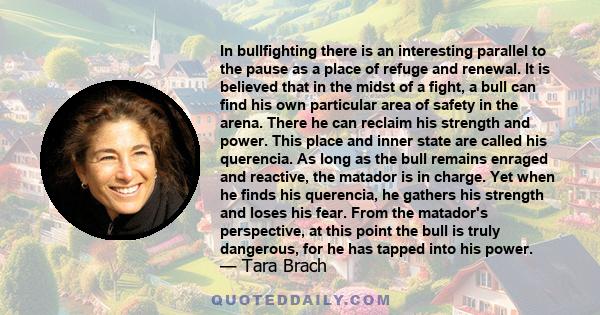 In bullfighting there is an interesting parallel to the pause as a place of refuge and renewal. It is believed that in the midst of a fight, a bull can find his own particular area of safety in the arena. There he can reclaim his strength and power. This place and inner state are called his querencia. As long as the bull remains enraged and reactive, the matador is in charge. Yet when he finds his querencia, he gathers his strength and loses his fear. From the matador's perspective, at this point the bull is truly dangerous, for he has tapped into his power.

— Tara Brach

QUOTEDDAILY.COM